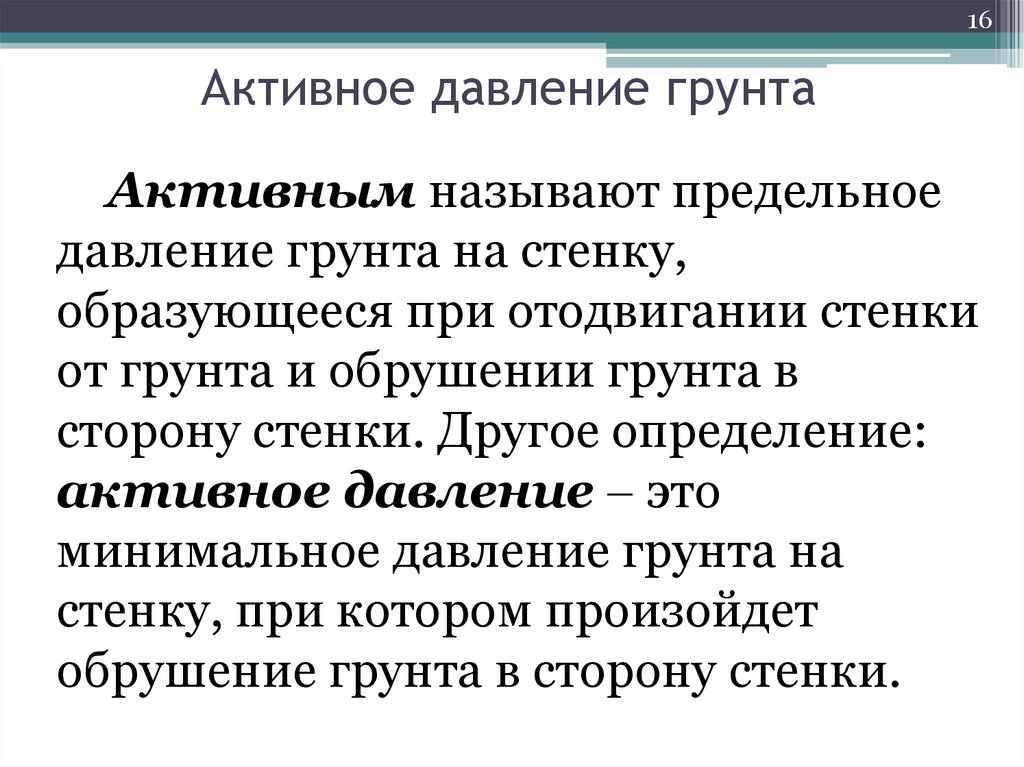 16

Активное давление грунта

Активным называют предельное давление грунта на стенку, образующееся при отодвигании стенки от грунта и обрушении грунта в сторону стенки. Другое определение: активное давление – это минимальное давление грунта на стенку, при котором произойдет обрушение грунта в сторону стенки.